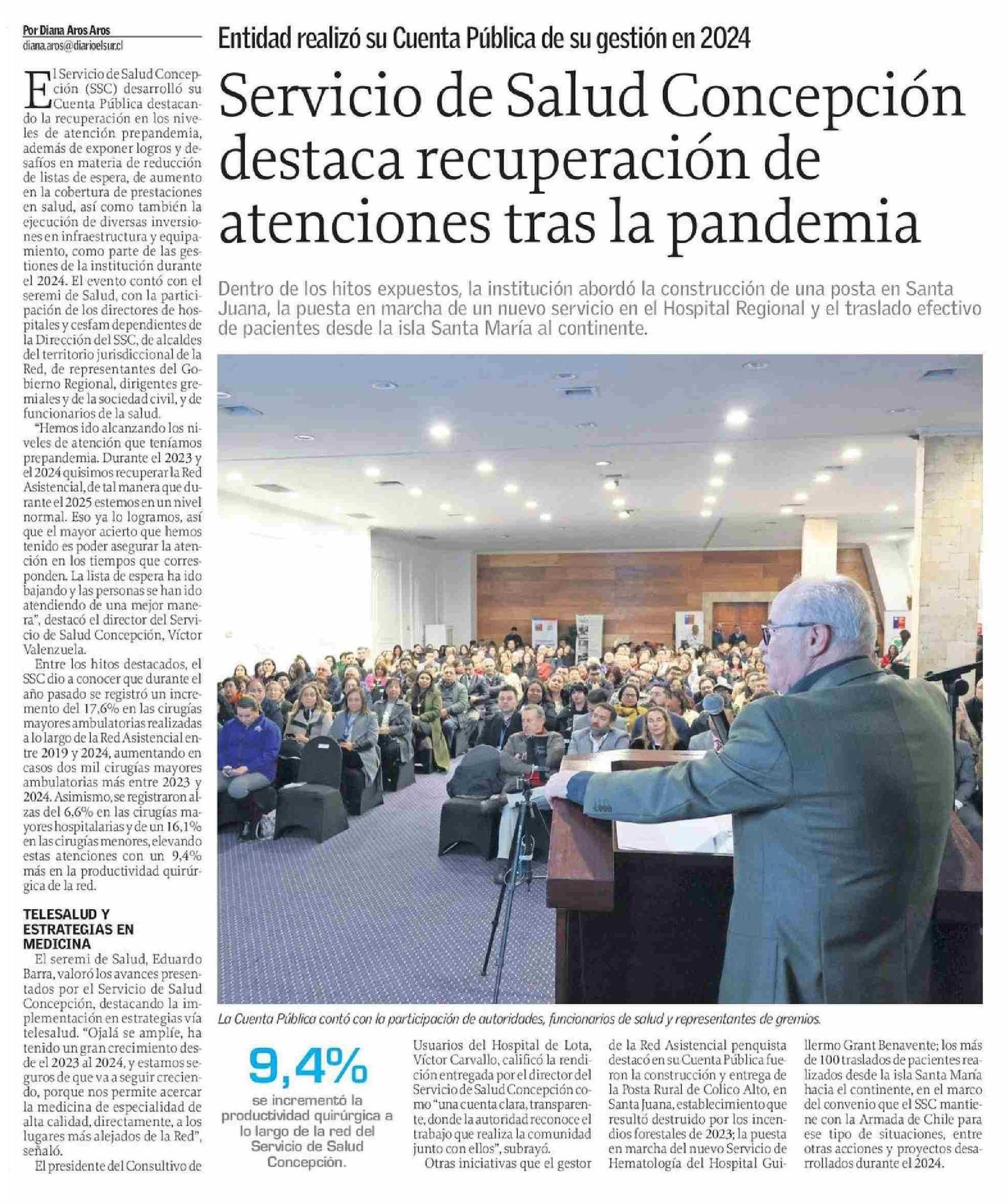 Por Diana Aros Aros
diana.aros@diarioelsur.cl

Entidad realizó su Cuenta Pública de su gestión en 2024

Servicio de Salud Concepción destaca recuperación de atenciones tras la pandemia

Dentro de los hitos expuestos, la institución abordó la construcción de una posta en Santa Juana, la puesta en marcha de un nuevo servicio en el Hospital Regional y el traslado efectivo de pacientes desde la isla Santa María al continente.

El Servicio de Salud Concepción (SSC) desarrolló su Cuenta Pública destacando la recuperación en los niveles de atención prepandemia, además de exponer logros y desafíos en materia de reducción de listas de espera, de aumento en la cobertura de prestaciones en salud, así como también la ejecución de diversas inversiones en infraestructura y equipamiento, como parte de las gestiones de la institución durante el 2024. El evento contó con el seremi de Salud, con la participación de los directores de hospitales y cesfam dependientes de la Dirección del SSC, de alcaldes del territorio jurisdiccional de la Red, de representantes del Gobierno Regional, dirigentes gremiales y de la sociedad civil, y de funcionarios de la salud.

"Hemos ido alcanzando los niveles de atención que teníamos prepandemia. Durante el 2023 y el 2024 quisimos recuperar la Red Asistencial, de tal manera que durante el 2025 estemos en un nivel normal. Eso ya lo logramos, así que el mayor acierto que hemos tenido es poder asegurar la atención en los tiempos que corresponden. La lista de espera ha ido bajando y las personas se han ido atendiendo de una mejor manera", destacó el director del Servicio de Salud Concepción, Víctor Valenzuela.

Entre los hitos destacados, el SSC dio a conocer que durante el año pasado se registró un incremento del 17,6% en las cirugías mayores ambulatorias realizadas a lo largo de la Red Asistencial entre 2019 y 2024, aumentando en casos dos mil cirugías mayores ambulatorias más entre 2023 y 2024. Asimismo, se registraron alzas del 6,6% en las cirugías mayores hospitalarias y de un 16,1% en las cirugías menores, elevando estas atenciones con un 9,4% más en la productividad quirúrgica de la red.

TELESALUD Y ESTRATEGIAS EN MEDICINA
El seremi de Salud, Eduardo Barra, valoró los avances presentados por el Servicio de Salud Concepción, destacando la implementación en estrategias vía telesalud. "Ojalá se amplíe, ha tenido un gran crecimiento desde el 2023 al 2024, y estamos seguros de que va a seguir creciendo, porque nos permite acercar la medicina de especialidad de alta calidad, directamente, a los lugares más alejados de la Red", señaló.

El presidente del Consultivo de Usuarios del Hospital de Lota, Víctor Carvallo, calificó la rendición entregada por el director del Servicio de Salud Concepción como "una cuenta clara, transparente, donde la autoridad reconoce el trabajo que realiza la comunidad junto con ellos", subrayó.

Otras iniciativas que el gestor de la Red Asistencial penquista destacó en su Cuenta Pública fueron la construcción y entrega de la Posta Rural de Colico Alto, en Santa Juana, establecimiento que resultó destruido por los incendios forestales de 2023; la puesta en marcha del nuevo Servicio de Hematología del Hospital Guillermo Grant Benavente; los más de 100 traslados de pacientes realizados desde la isla Santa María hacia el continente, en el marco del convenio que el SSC mantiene con la Armada de Chile para ese tipo de situaciones, entre otras acciones y proyectos desarrollados durante el 2024.

La Cuenta Pública contó con la participación de autoridades, funcionarios de salud y representantes de gremios.

9,4%
se incrementó la productividad quirúrgica a lo largo de la red del Servicio de Salud Concepción.